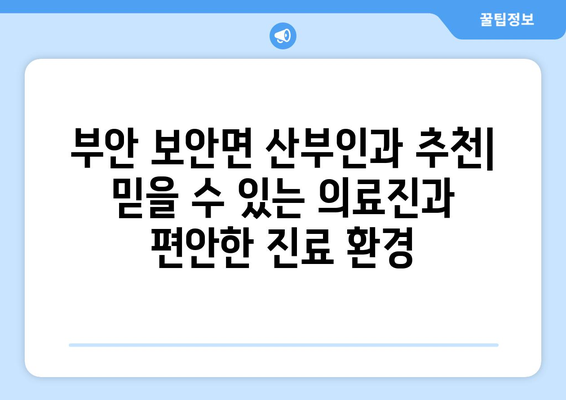 꿀팁정보

부안 보안면 산부인과 추천| 믿을 수 있는 의료진과 편안한 진료 환경